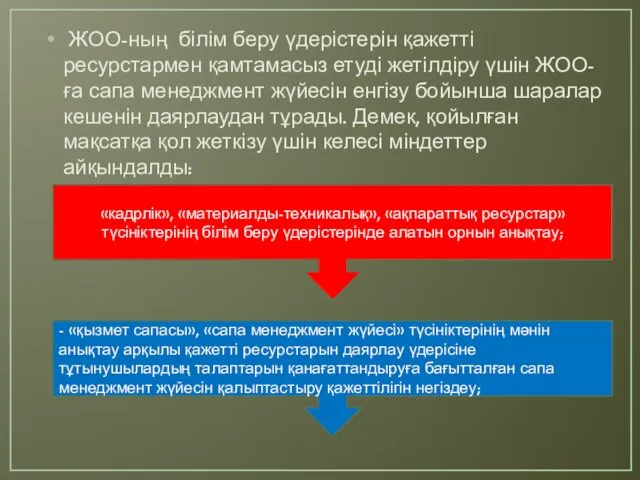 • ЖОО-ның білім беру үдерістерін қажетті ресурстармен қамтамасыз етуді жетілдіру үшін ЖОО-ға сапа менеджмент жүйесін енгізу бойынша шаралар кешенін даярлаудан тұрады. Демек, қойылған мақсатқа қол жеткізу үшін келесі міндеттер айқындалды:

«кадрлік», «материалды-техникалық», «ақпараттық ресурстар» түсініктерінің білім беру үдерістерінде алатын орнын анықтау;

- «қызмет сапасы», «сапа менеджмент жүйесі» түсініктерінің мәнін анықтау арқылы қажетті ресурстарын даярлау үдерісіне тұтынушылардың талаптарын қанағаттандыруға бағытталған сапа менеджмент жүйесін қалыптастыру қажеттілігін негіздеу;